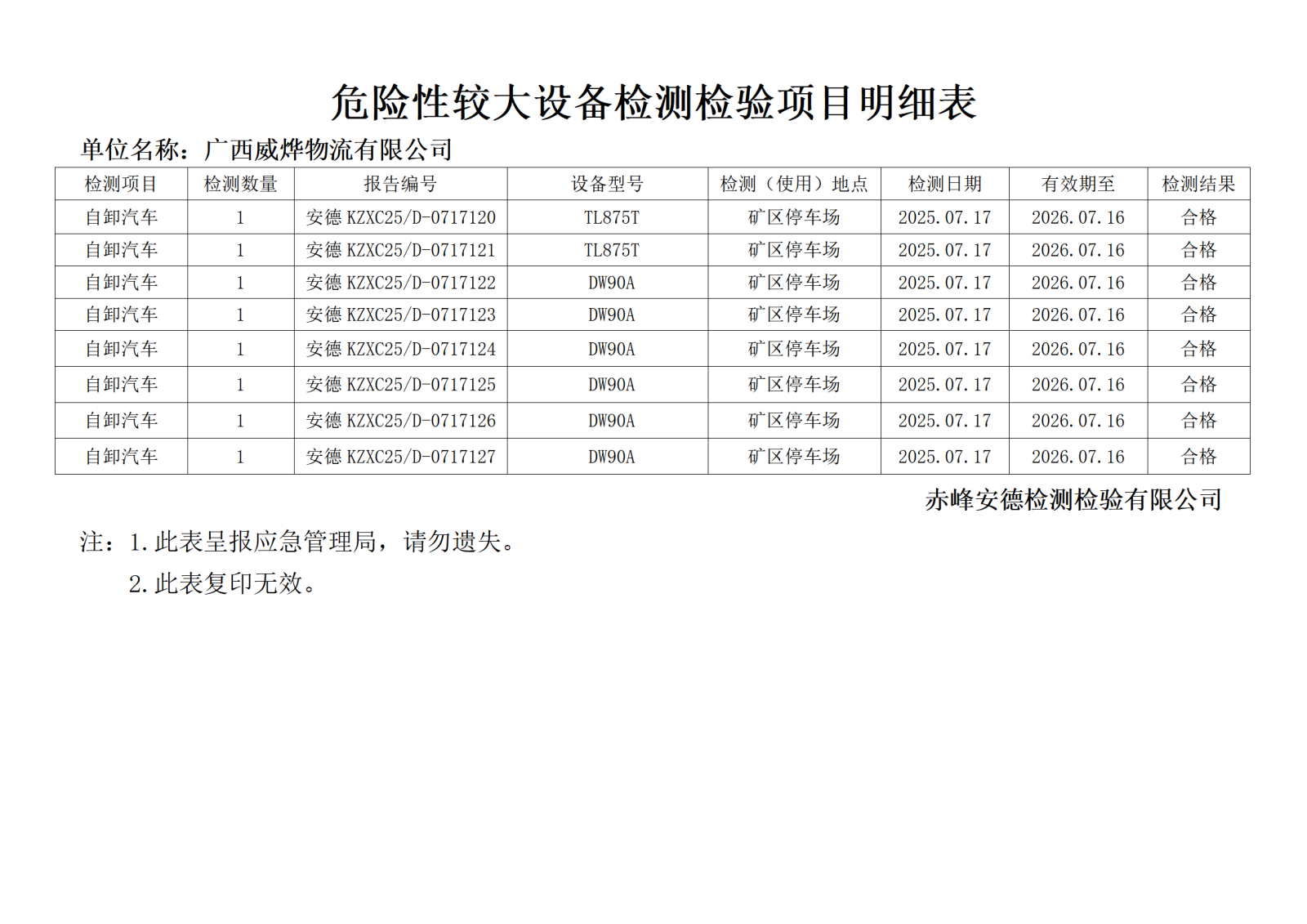 危险性较大设备检测检验项目明细表

单位名称：广西威烨物流有限公司

| 检测项目 | 检测数量 | 报告编号 | 设备型号 | 检测（使用）地点 | 检测日期 | 有效期至 | 检测结果 |
|---|---|---|---|---|---|---|---|
| 自卸汽车 | 1 | 安德KZXC25/D-0717120 | TL875T | 矿区停车场 | 2025.07.17 | 2026.07.16 | 合格 |
| 自卸汽车 | 1 | 安德KZXC25/D-0717121 | TL875T | 矿区停车场 | 2025.07.17 | 2026.07.16 | 合格 |
| 自卸汽车 | 1 | 安德KZXC25/D-0717122 | DW90A | 矿区停车场 | 2025.07.17 | 2026.07.16 | 合格 |
| 自卸汽车 | 1 | 安德KZXC25/D-0717123 | DW90A | 矿区停车场 | 2025.07.17 | 2026.07.16 | 合格 |
| 自卸汽车 | 1 | 安德KZXC25/D-0717124 | DW90A | 矿区停车场 | 2025.07.17 | 2026.07.16 | 合格 |
| 自卸汽车 | 1 | 安德KZXC25/D-0717125 | DW90A | 矿区停车场 | 2025.07.17 | 2026.07.16 | 合格 |
| 自卸汽车 | 1 | 安德KZXC25/D-0717126 | DW90A | 矿区停车场 | 2025.07.17 | 2026.07.16 | 合格 |
| 自卸汽车 | 1 | 安德KZXC25/D-0717127 | DW90A | 矿区停车场 | 2025.07.17 | 2026.07.16 | 合格 |

赤峰安德检测检验有限公司

注：1.此表呈报应急管理局，请勿遗失。
2.此表复印无效。